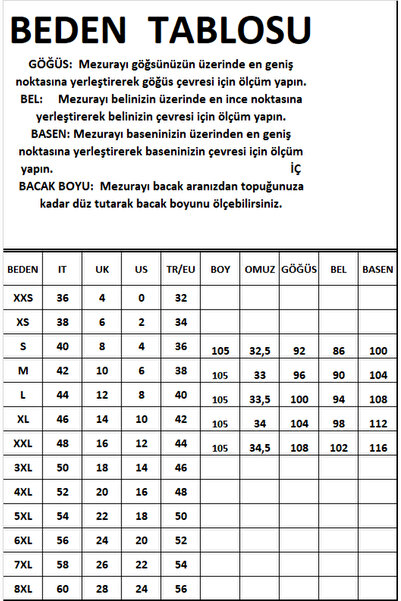 BEDEN TABLOSU

GÖĞÜS: Mezurayı göğsünüzün üzerinde en geniş noktasına yerleştirerek göğüs çevresi için ölçüm yapın.

BEL: Mezurayı belinizin üzerinde en ince noktasına yerleştirerek belinizin çevresi için ölçüm yapın.

BASEN: Mezurayı baseninizin üzerinden en geniş noktasına yerleştirerek baseninizin çevresi için ölçüm yapın. İÇ

BACAK BOYU: Mezurayı bacak aranızdan topuğunuza kadar düz tutarak bacak boyunu ölçebilirsiniz.

| BEDEN | IT | UK | US | TR/EU | BOY | OMUZ | GÖĞÜS | BEL | BASEN |
|---|---|---|---|---|---|---|---|---|---|
| XXS | 36 | 4 | 0 | 32 | | | | | |
| XS | 38 | 6 | 2 | 34 | | | | | |
| S | 40 | 8 | 4 | 36 | 105 | 32,5 | 92 | 86 | 100 |
| M | 42 | 10 | 6 | 38 | 105 | 33 | 96 | 90 | 104 |
| L | 44 | 12 | 8 | 40 | 105 | 33,5 | 100 | 94 | 108 |
| XL | 46 | 14 | 10 | 42 | 105 | 34 | 104 | 98 | 112 |
| XXL | 48 | 16 | 12 | 44 | 105 | 34,5 | 108 | 102 | 116 |
| 3XL | 50 | 18 | 14 | 46 | | | | | |
| 4XL | 52 | 20 | 16 | 48 | | | | | |
| 5XL | 54 | 22 | 18 | 50 | | | | | |
| 6XL | 56 | 24 | 20 | 52 | | | | | |
| 7XL | 58 | 26 | 22 | 54 | | | | | |
| 8XL | 60 | 28 | 24 | 56 | | | | | |